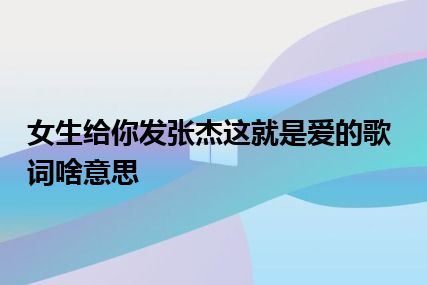 女生给你发张杰这就是爱的歌词啥意思